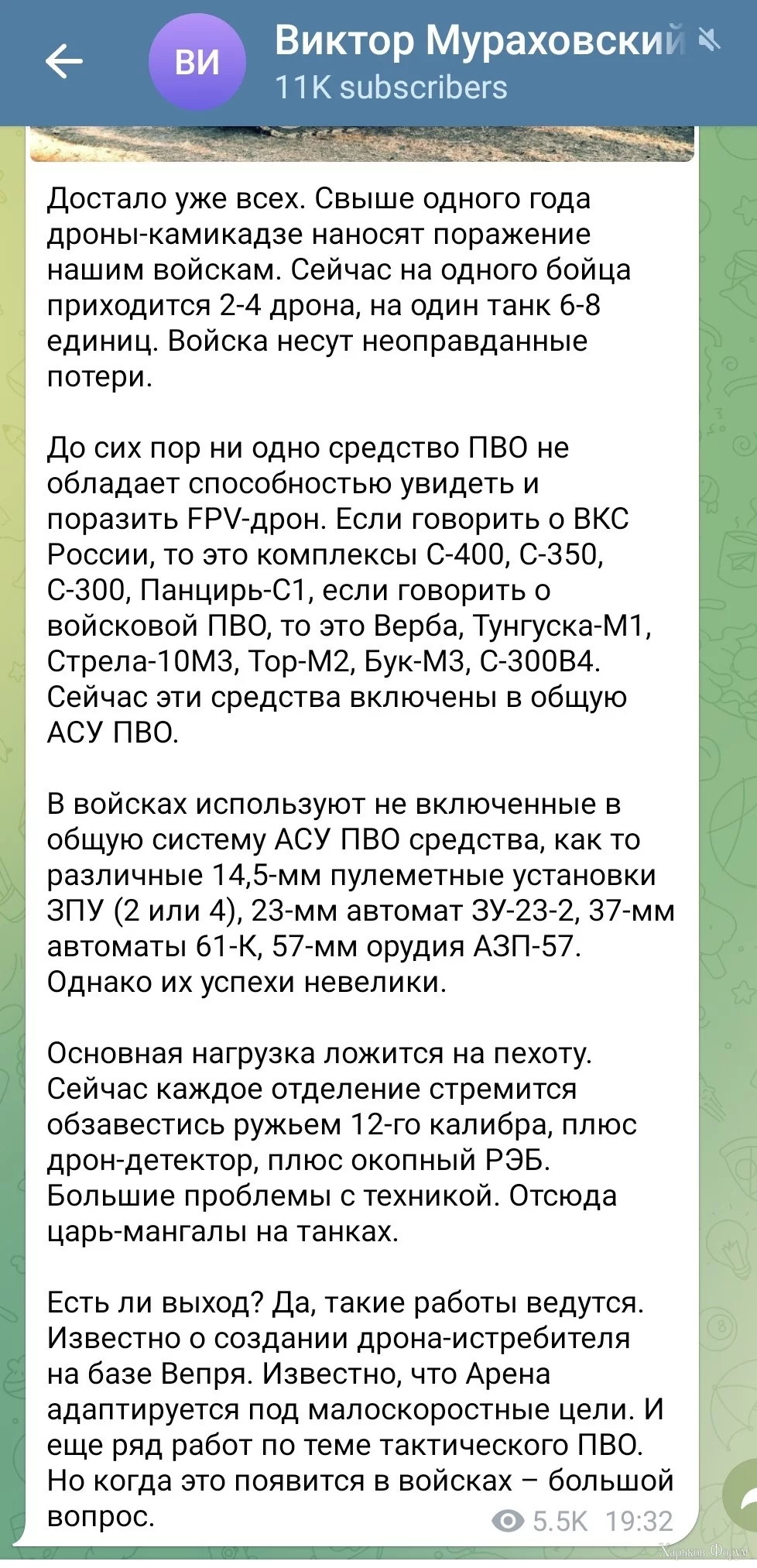 ВИ

Виктор Мураховский

11K subscribers

Достало уже всех. Свыше одного года дроны-камикадзе наносят поражение нашим войскам. Сейчас на одного бойца приходится 2-4 дрона, на один танк 6-8 единиц. Войска несут неоправданные потери.

До сих пор ни одно средство ПВО не обладает способностью увидеть и поразить FPV-дрон. Если говорить о ВКС России, то это комплексы С-400, С-350, С-300, Панцирь-С1, если говорить о войсковой ПВО, то это Верба, Тунгуска-М1, Стрела-10М3, Тор-М2, Бук-М3, С-300В4. Сейчас эти средства включены в общую АСУ ПВО.

В войсках используют не включенные в общую систему АСУ ПВО средства, как то различные 14,5-мм пулеметные установки ЗПУ (2 или 4), 23-мм автомат ЗУ-23-2, 37-мм автоматы 61-К, 57-мм орудия АЗП-57. Однако их успехи невелики.

Основная нагрузка ложится на пехоту. Сейчас каждое отделение стремится обзавестись ружьем 12-го калибра, плюс дрон-детектор, плюс окопный РЭБ. Большие проблемы с техникой. Отсюда царь-мангалы на танках.

Есть ли выход? Да, такие работы ведутся. Известно о создании дрона-истребителя на базе Вепря. Известно, что Арена адаптируется под малоскоростные цели. И еще ряд работ по теме тактического ПВО. Но когда это появится в войсках – большой вопрос.

5.5K 19:32

Харьков Форум